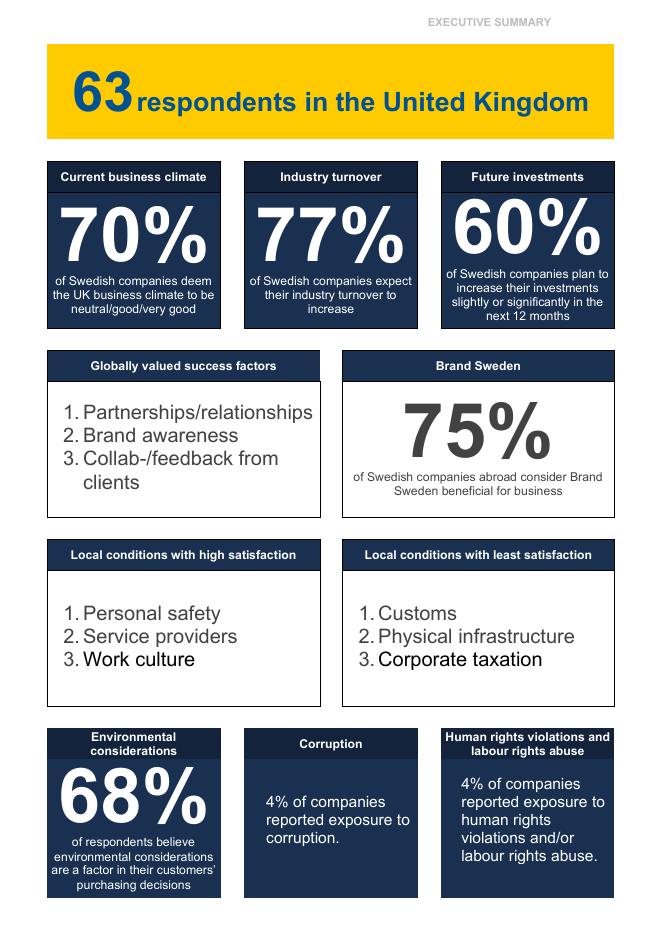 EXECUTIVE SUMMARY

63 respondents in the United Kingdom

Current business climate

70%

of Swedish companies deem the UK business climate to be neutral/good/very good

Industry turnover

77%

of Swedish companies expect their industry turnover to increase

Future investments

60%

of Swedish companies plan to increase their investments slightly or significantly in the next 12 months

Globally valued success factors

1. Partnerships/relationships
2. Brand awareness
3. Collab-/feedback from clients

Brand Sweden

75%

of Swedish companies abroad consider Brand Sweden beneficial for business

Local conditions with high satisfaction

1. Personal safety
2. Service providers
3. Work culture

Local conditions with least satisfaction

1. Customs
2. Physical infrastructure
3. Corporate taxation

Environmental considerations

68%

of respondents believe environmental considerations are a factor in their customers' purchasing decisions

Corruption

4% of companies reported exposure to corruption.

Human rights violations and labour rights abuse

4% of companies reported exposure to human rights violations and/or labour rights abuse.